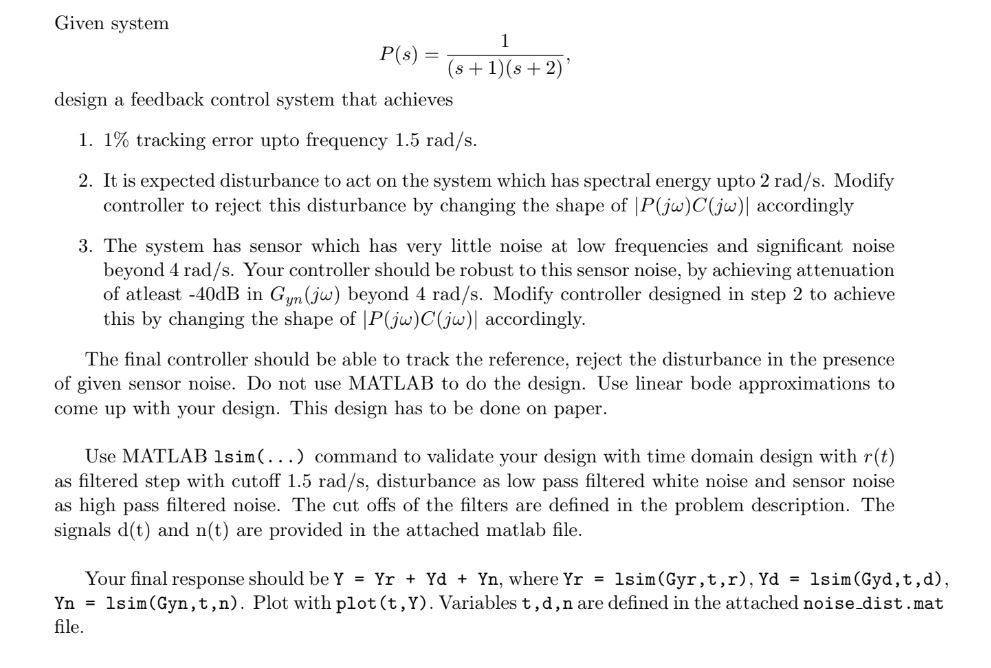 Given system

$$P(s) = \frac{1}{(s+1)(s+2)},$$

design a feedback control system that achieves

1. 1% tracking error upto frequency 1.5 rad/s.

2. It is expected disturbance to act on the system which has spectral energy upto 2 rad/s. Modify controller to reject this disturbance by changing the shape of $|P(j\omega)C(j\omega)|$ accordingly

3. The system has sensor which has very little noise at low frequencies and significant noise beyond 4 rad/s. Your controller should be robust to this sensor noise, by achieving attenuation of atleast -40dB in $G_{yn}(j\omega)$ beyond 4 rad/s. Modify controller designed in step 2 to achieve this by changing the shape of $|P(j\omega)C(j\omega)|$ accordingly.

The final controller should be able to track the reference, reject the disturbance in the presence of given sensor noise. Do not use MATLAB to do the design. Use linear bode approximations to come up with your design. This design has to be done on paper.

Use MATLAB lsim(...) command to validate your design with time domain design with $r(t)$ as filtered step with cutoff 1.5 rad/s, disturbance as low pass filtered white noise and sensor noise as high pass filtered noise. The cut offs of the filters are defined in the problem description. The signals d(t) and n(t) are provided in the attached matlab file.

Your final response should be Y = Yr + Yd + Yn, where Yr = lsim(Gyr,t,r), Yd = lsim(Gyd,t,d), Yn = lsim(Gyn,t,n). Plot with plot(t,Y). Variables t,d,n are defined in the attached noise_dist.mat file.